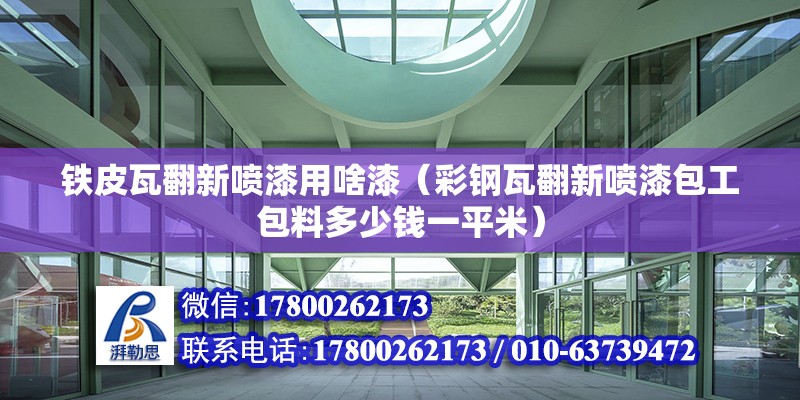 铁皮瓦翻新喷漆用啥漆（彩钢瓦翻新喷漆包工包料多少钱一平米）

湃勒思

微信:17800262173

联系电话:17800262173 / 010-63739472